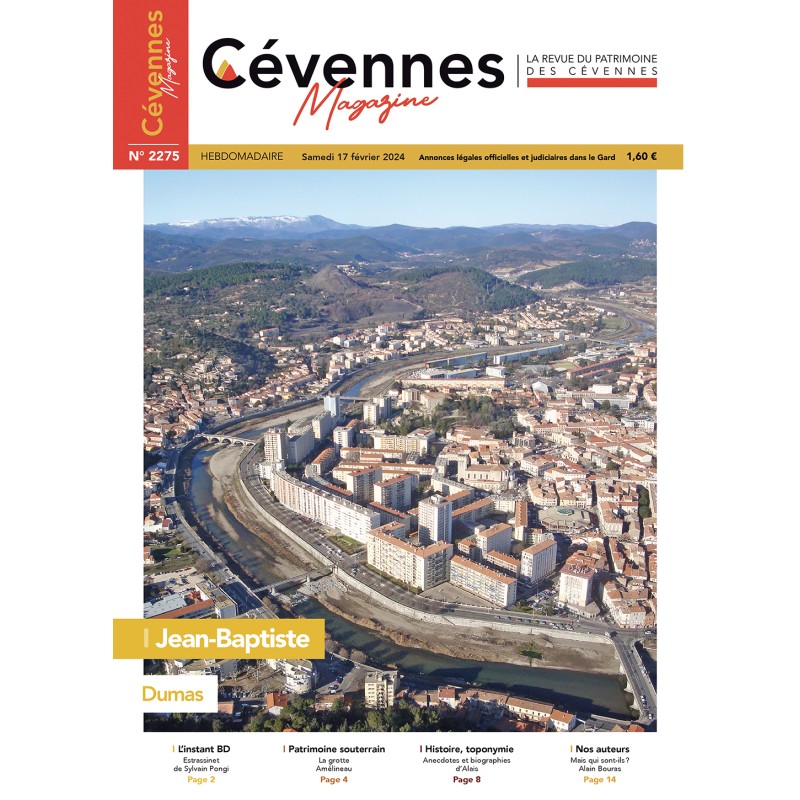 Cévennes Magazine

Cévennes Magazine

LA REVUE DU PATRIMOINE DES CÉVENNES

N° 2275 HEBDOMADAIRE Samedi 17 février 2024 Annonces légales officielles et judiciaires dans le Gard 1,60 €

Jean-Baptiste

Dumas

L'instant BD
Estrassinet de Sylvain Pongi
Page 2

Patrimoine souterrain
La grotte Amélineau
Page 4

Histoire, toponymie
Anecdotes et biographies d'Alais
Page 8

Nos auteurs
Mais qui sont-ils? Alain Bouras
Page 14